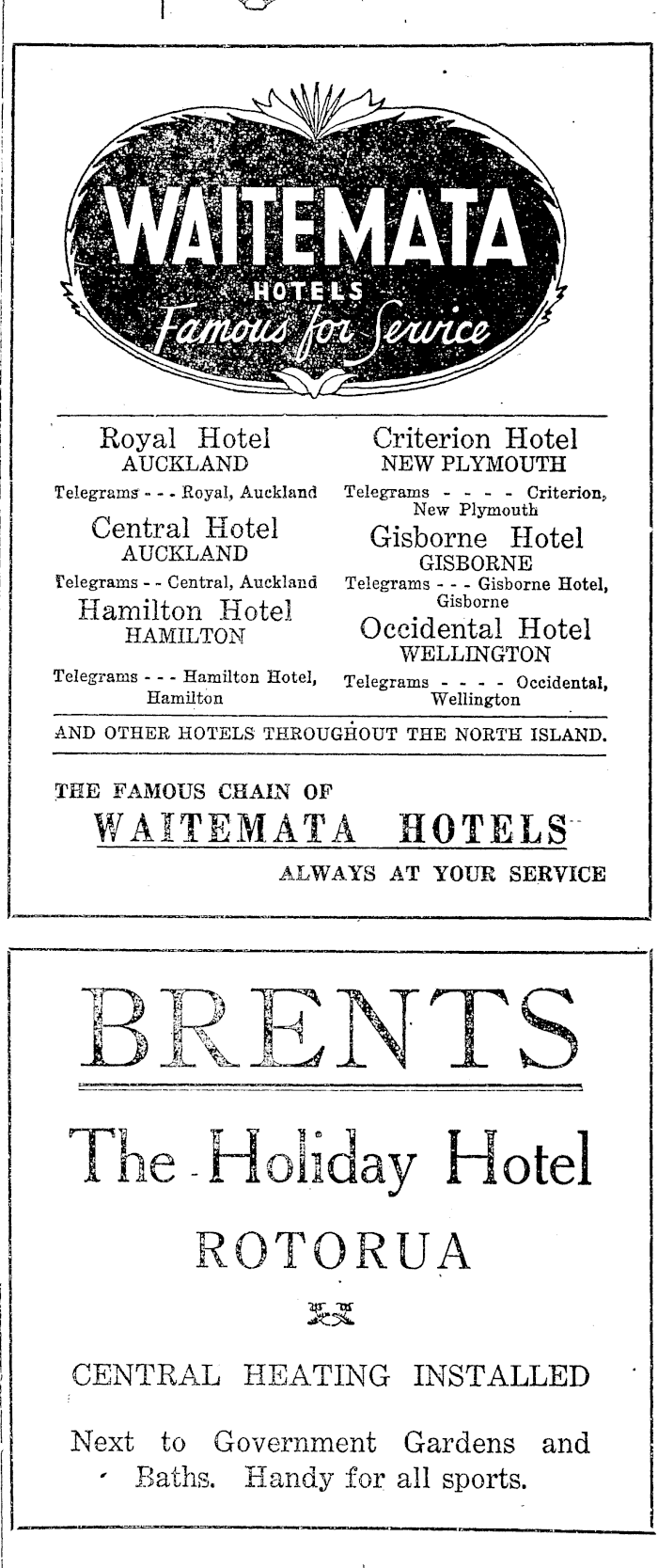 WAITEMATA
HOTELS
Famous for Service

Royal Hotel
AUCKLAND
Telegrams - - - Royal, Auckland
Central Hotel
AUCKLAND
Telegrams - - Central, Auckland
Hamilton Hotel
HAMILTON
Telegrams - - - Hamilton Hotel, Hamilton

Criterion Hotel
NEW PLYMOUTH
Telegrams - - - - Criterion, New Plymouth
Gisborne Hotel
GISBORNE
Telegrams - - - Gisborne Hotel, Gisborne
Occidental Hotel
WELLINGTON
Telegrams - - - - Occidental, Wellington

AND OTHER HOTELS THROUGHOUT THE NORTH ISLAND.

THE FAMOUS CHAIN OF
WAITEMATA HOTELS
ALWAYS AT YOUR SERVICE

BRENTS

The Holiday Hotel
ROTORUA

CENTRAL HEATING INSTALLED

Next to Government Gardens and Baths. Handy for all sports.